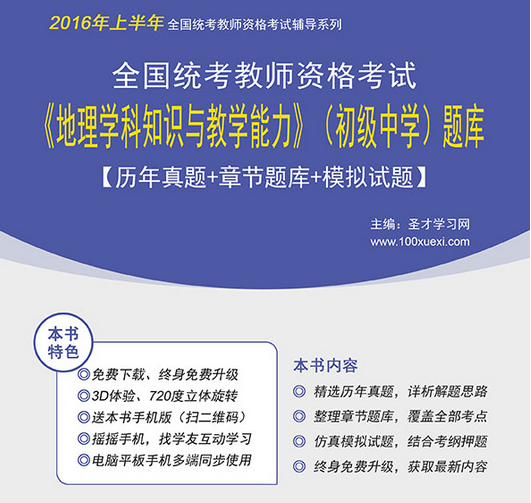 2016年上半年 全国统考教师资格考试辅导系列

全国统考教师资格考试
《地理学科知识与教学能力》（初级中学）题库
【历年真题+章节题库+模拟试题】

主编：圣才学习网
www.100xuexi.com

本书特色
◎免费下载、终身免费升级
◎3D体验、720度立体旋转
◎送本书手机版（扫二维码）
◎摇摇手机，找学友互动学习
◎电脑平板手机多端同步使用

本书内容
◎ 精选历年真题，详析解题思路
◎ 整理章节题库，覆盖全部考点
◎ 仿真模拟试题，结合考纲押题
◎ 终身免费升级，获取最新内容